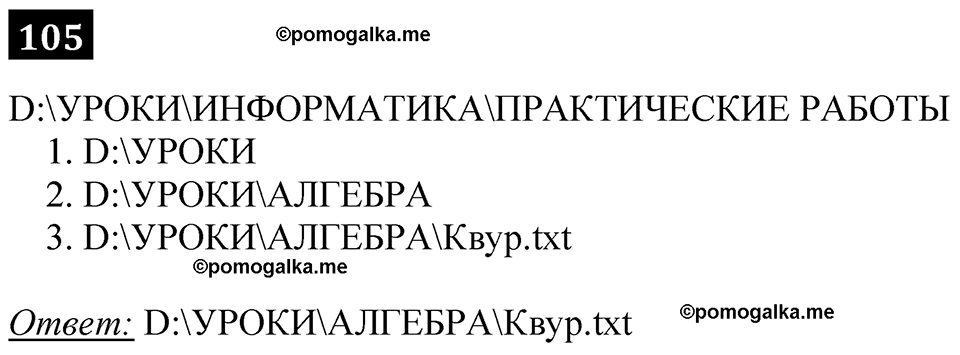 105

©pomogalka.me

D:\УРОКИ\ИНФОРМАТИКА\ПРАКТИЧЕСКИЕ РАБОТЫ
1. D:\УРОКИ
2. D:\УРОКИ\АЛГЕБРА
3. D:\УРОКИ\АЛГЕБРА\Квур.txt

©pomogalka.me

Ответ: D:\УРОКИ\АЛГЕБРА\Квур.txt

©pomogalka.me